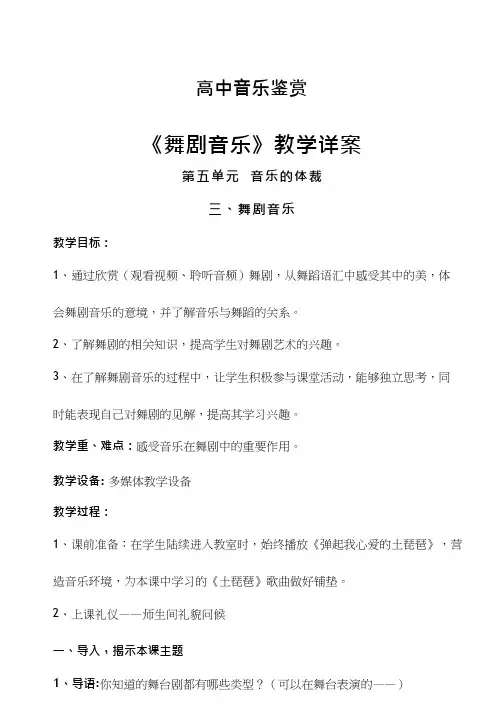 高中音乐鉴赏

《舞剧音乐》教学详案

第五单元 音乐的体裁

三、舞剧音乐

教学目标：

1、通过欣赏（观看视频、聆听音频）舞剧，从舞蹈语汇中感受其中的美，体会舞剧音乐的意境，并了解音乐与舞蹈的关系。

2、了解舞剧的相关知识，提高学生对舞剧艺术的兴趣。

3、在了解舞剧音乐的过程中，让学生积极参与课堂活动，能够独立思考，同时能表现自己对舞剧的见解，提高其学习兴趣。

教学重、难点：感受音乐在舞剧中的重要作用。

教学设备：多媒体教学设备

教学过程：

1、课前准备：在学生陆续进入教室时，始终播放《弹起我心爱的土琵琶》，营造音乐环境，为本课中学习的《土琵琶》歌曲做好铺垫。

2、上课礼仪——师生间礼貌问候

一、导入，揭示本课主题

1、导语：你知道的舞台剧都有哪些类型？（可以在舞台表演的——）